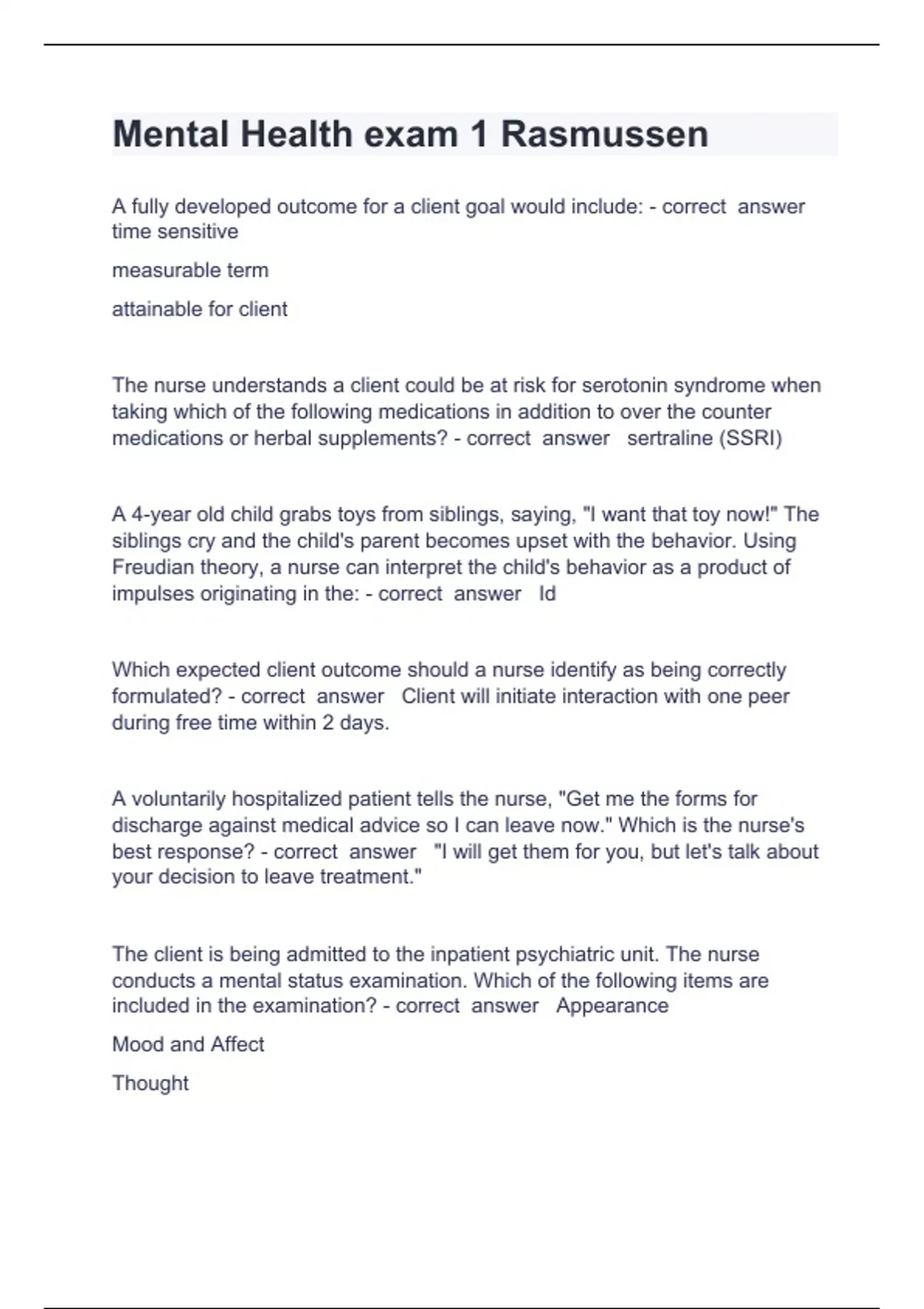 Mental Health exam 1 Rasmussen

A fully developed outcome for a client goal would include: - correct answer time sensitive

measurable term

attainable for client

The nurse understands a client could be at risk for serotonin syndrome when taking which of the following medications in addition to over the counter medications or herbal supplements? - correct answer sertraline (SSRI)

A 4-year old child grabs toys from siblings, saying, "I want that toy now!" The siblings cry and the child's parent becomes upset with the behavior. Using Freudian theory, a nurse can interpret the child's behavior as a product of impulses originating in the: - correct answer Id

Which expected client outcome should a nurse identify as being correctly formulated? - correct answer Client will initiate interaction with one peer during free time within 2 days.

A voluntarily hospitalized patient tells the nurse, "Get me the forms for discharge against medical advice so I can leave now." Which is the nurse's best response? - correct answer "I will get them for you, but let's talk about your decision to leave treatment."

The client is being admitted to the inpatient psychiatric unit. The nurse conducts a mental status examination. Which of the following items are included in the examination? - correct answer Appearance

Mood and Affect

Thought